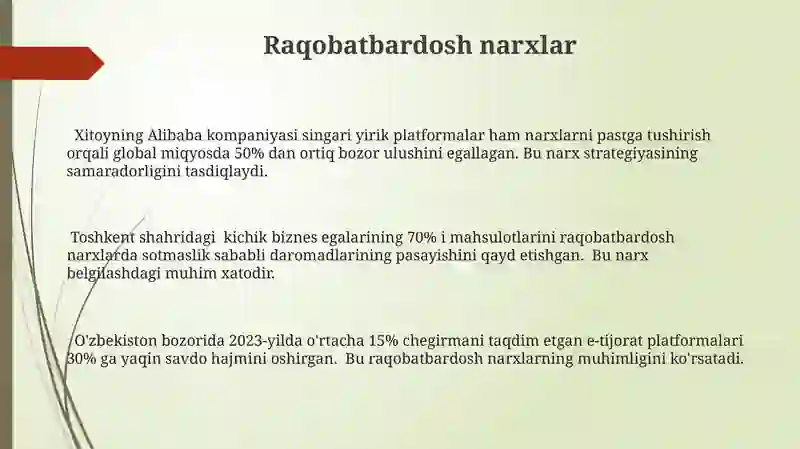 Raqobatbardosh narxlar

Xitoyning Alibaba kompaniyasi singari yirik platformalar ham narxlarni pastga tushirish orqali global miqyosda 50% dan ortiq bozor ulushini egallagan. Bu narx strategiyasining samaradorligini tasdiqlaydi.

Toshkent shahridagi kichik biznes egalarining 70% i mahsulotlarini raqobatbardosh narxlarda sotmaslik sababli daromadlarining pasayishini qayd etishgan. Bu narx belgilashdagi muhim xatodir.

O'zbekiston bozorida 2023-yilda o'rtacha 15% chegirmani taqdim etgan e-tijorat platformalari 30% ga yaqin savdo hajmini oshirgan. Bu raqobatbardosh narxlarning muhimligini ko'rsatadi.